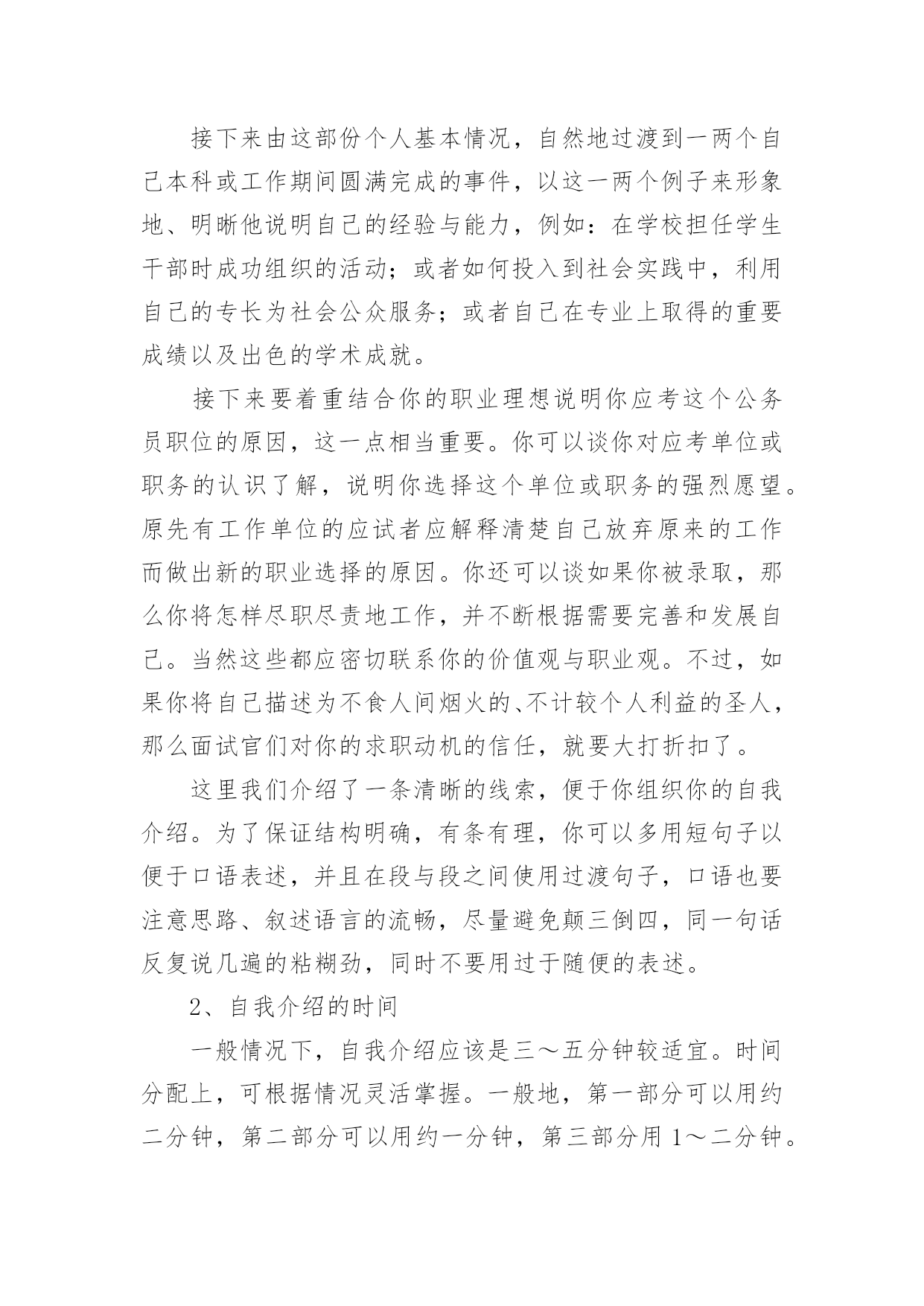 接下来由这部份个人基本情况，自然地过渡到一两个自己本科或工作期间圆满完成的事件，以这一两个例子来形象地、明晰他说明自己的经验与能力，例如：在学校担任学生干部时成功组织的活动；或者如何投入到社会实践中，利用自己的专长为社会公众服务；或者自己在专业上取得的重要成绩以及出色的学术成就。

接下来要着重结合你的职业理想说明你应考这个公务员职位的原因，这一点相当重要。你可以谈你对应考单位或职务的认识了解，说明你选择这个单位或职务的强烈愿望。原先有工作单位的应试者应解释清楚自己放弃原来的工作而做出新的职业选择的原因。你还可以谈如果你被录取，那么你将怎样尽职尽责地工作，并不断根据需要完善和发展自己。当然这些都应密切联系你的价值观与职业观。不过，如果你将自己描述为不食人间烟火的、不计较个人利益的圣人，那么面试官们对你的求职动机的信任，就要大打折扣了。

这里我们介绍了一条清晰的线索，便于你组织你的自我介绍。为了保证结构明确，有条有理，你可以多用短句子以便于口语表述，并且在段与段之间使用过渡句子，口语也要注意思路、叙述语言的流畅，尽量避免颠三倒四，同一句话反复说几遍的粘糊劲，同时不要用过于随便的表述。

2、自我介绍的时间

一般情况下，自我介绍应该是三～五分钟较适宜。时间分配上，可根据情况灵活掌握。一般地，第一部分可以用约二分钟，第二部分可以用约一分钟，第三部分用 1～二分钟。